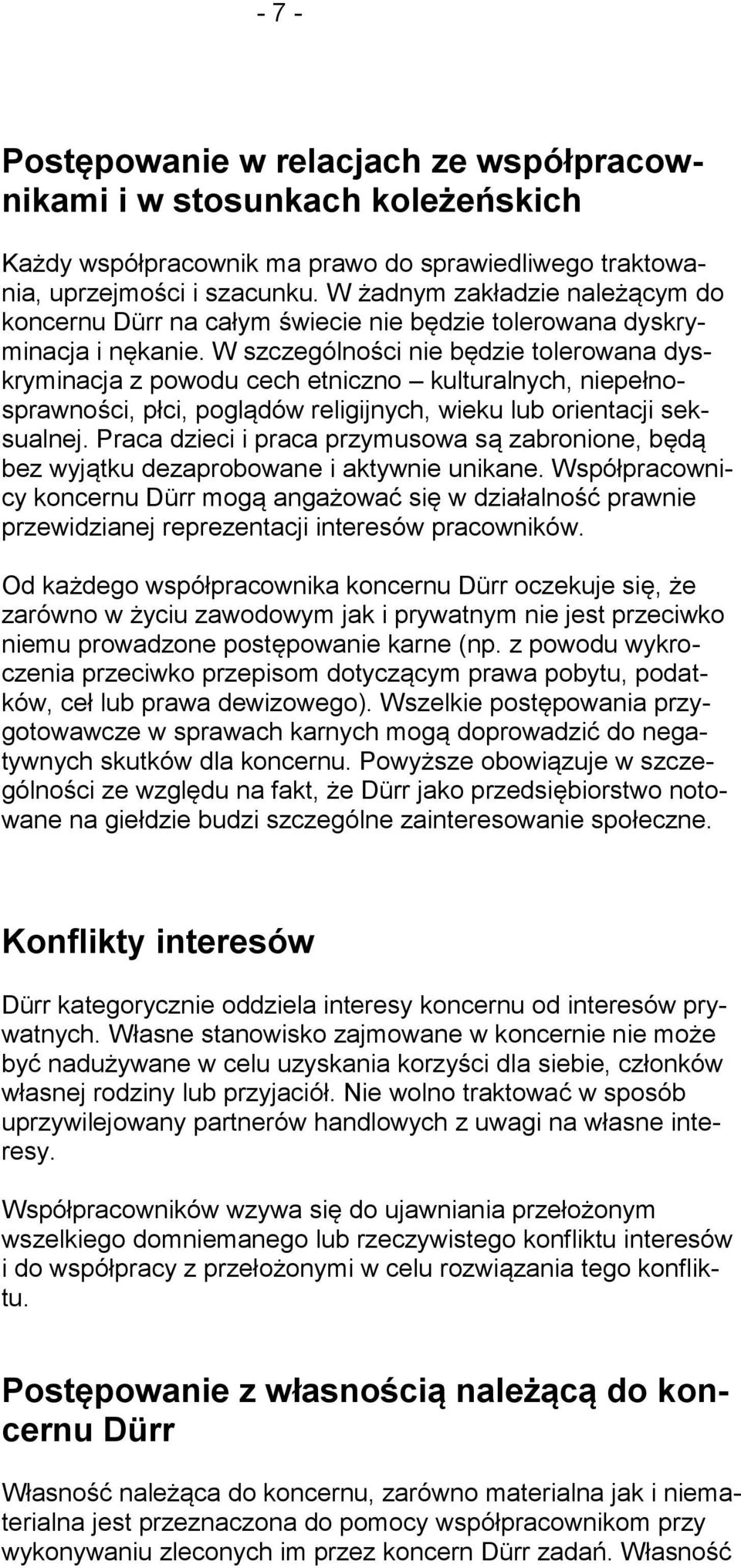 - 7 -

Postępowanie w relacjach ze współpracownikami i w stosunkach koleżeńskich

Każdy współpracownik ma prawo do sprawiedliwego traktowania, uprzejmości i szacunku. W żadnym zakładzie należącym do koncernu Dürr na całym świecie nie będzie tolerowana dyskryminacja i nękanie. W szczególności nie będzie tolerowana dyskryminacja z powodu cech etniczno – kulturalnych, niepełnosprawności, płci, poglądów religijnych, wieku lub orientacji seksualnej. Praca dzieci i praca przymusowa są zabronione, będą bez wyjątku dezaprobowane i aktywnie unikane. Współpracownicy koncernu Dürr mogą angażować się w działalność prawnie przewidzianej reprezentacji interesów pracowników.

Od każdego współpracownika koncernu Dürr oczekuje się, że zarówno w życiu zawodowym jak i prywatnym nie jest przeciwko niemu prowadzone postępowanie karne (np. z powodu wykroczenia przeciwko przepisom dotyczącym prawa pobytu, podatków, ceł lub prawa dewizowego). Wszelkie postępowania przygotowawcze w sprawach karnych mogą doprowadzić do negatywnych skutków dla koncernu. Powyższe obowiązuje w szczególności ze względu na fakt, że Dürr jako przedsiębiorstwo notowane na giełdzie budzi szczególne zainteresowanie społeczne.

Konflikty interesów

Dürr kategorycznie oddziela interesy koncernu od interesów prywatnych. Własne stanowisko zajmowane w koncernie nie może być nadużywane w celu uzyskania korzyści dla siebie, członków własnej rodziny lub przyjaciół. Nie wolno traktować w sposób uprzywilejowany partnerów handlowych z uwagi na własne interesy.

Współpracowników wzywa się do ujawniania przełożonym wszelkiego domniemanego lub rzeczywistego konfliktu interesów i do współpracy z przełożonymi w celu rozwiązania tego konfliktu.

Postępowanie z własnością należącą do koncernu Dürr

Własność należąca do koncernu, zarówno materialna jak i niematerialna jest przeznaczona do pomocy współpracownikom przy wykonywaniu zleconych im przez koncern Dürr zadań. Własność